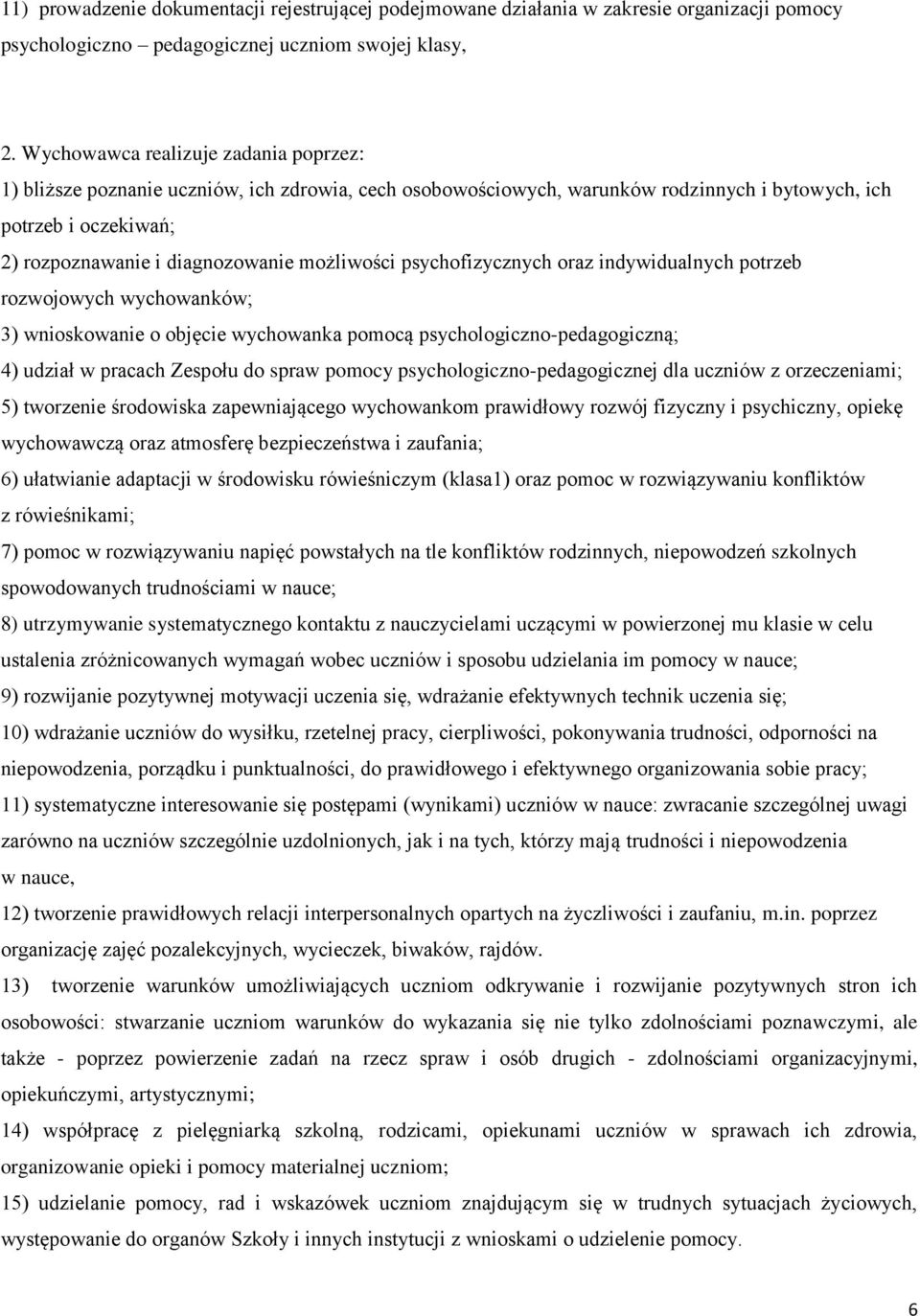 11) prowadzenie dokumentacji rejestrującej podejmowane działania w zakresie organizacji pomocy psychologiczno – pedagogicznej uczniom swojej klasy,

2. Wychowawca realizuje zadania poprzez:
1) bliższe poznanie uczniów, ich zdrowia, cech osobowościowych, warunków rodzinnych i bytowych, ich potrzeb i oczekiwań;
2) rozpoznawanie i diagnozowanie możliwości psychofizycznych oraz indywidualnych potrzeb rozwojowych wychowanków;
3) wnioskowanie o objęcie wychowanka pomocą psychologiczno-pedagogiczną;
4) udział w pracach Zespołu do spraw pomocy psychologiczno-pedagogicznej dla uczniów z orzeczeniami;
5) tworzenie środowiska zapewniającego wychowankom prawidłowy rozwój fizyczny i psychiczny, opiekę wychowawczą oraz atmosferę bezpieczeństwa i zaufania;
6) ułatwianie adaptacji w środowisku rówieśniczym (klasa1) oraz pomoc w rozwiązywaniu konfliktów z rówieśnikami;
7) pomoc w rozwiązywaniu napięć powstałych na tle konfliktów rodzinnych, niepowodzeń szkolnych spowodowanych trudnościami w nauce;
8) utrzymywanie systematycznego kontaktu z nauczycielami uczącymi w powierzonej mu klasie w celu ustalenia zróżnicowanych wymagań wobec uczniów i sposobu udzielania im pomocy w nauce;
9) rozwijanie pozytywnej motywacji uczenia się, wdrażanie efektywnych technik uczenia się;
10) wdrażanie uczniów do wysiłku, rzetelnej pracy, cierpliwości, pokonywania trudności, odporności na niepowodzenia, porządku i punktualności, do prawidłowego i efektywnego organizowania sobie pracy;
11) systematyczne interesowanie się postępami (wynikami) uczniów w nauce: zwracanie szczególnej uwagi zarówno na uczniów szczególnie uzdolnionych, jak i na tych, którzy mają trudności i niepowodzenia w nauce,
12) tworzenie prawidłowych relacji interpersonalnych opartych na życzliwości i zaufaniu, m.in. poprzez organizację zajęć pozalekcyjnych, wycieczek, biwaków, rajdów.
13) tworzenie warunków umożliwiających uczniom odkrywanie i rozwijanie pozytywnych stron ich osobowości: stwarzanie uczniom warunków do wykazania się nie tylko zdolnościami poznawczymi, ale także - poprzez powierzenie zadań na rzecz spraw i osób drugich - zdolnościami organizacyjnymi, opiekuńczymi, artystycznymi;
14) współpracę z pielęgniarką szkolną, rodzicami, opiekunami uczniów w sprawach ich zdrowia, organizowanie opieki i pomocy materialnej uczniom;
15) udzielanie pomocy, rad i wskazówek uczniom znajdującym się w trudnych sytuacjach życiowych, występowanie do organów Szkoły i innych instytucji z wnioskami o udzielenie pomocy.

6